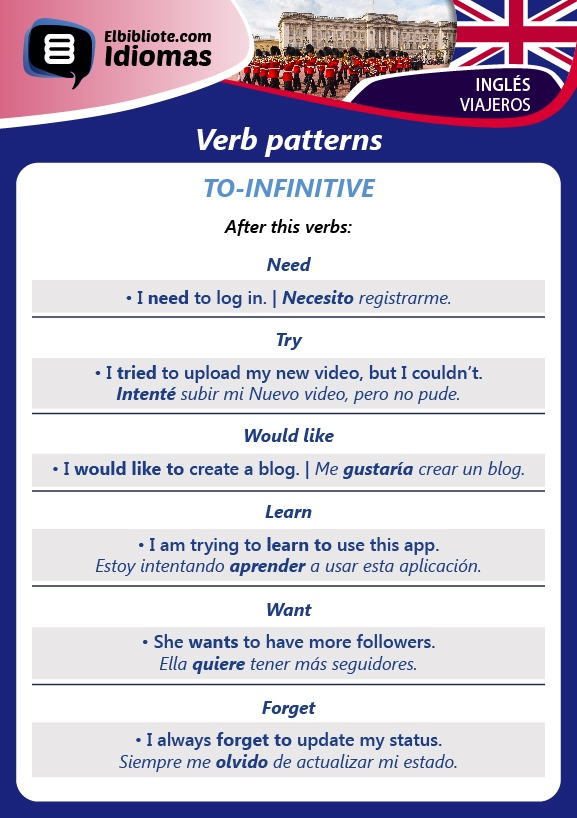 Elbibliote.com
Idiomas

INGLÉS
VIAJEROS

Verb patterns

TO-INFINITIVE

After this verbs:

Need

• I need to log in. | Necesito registrarme.

Try

• I tried to upload my new video, but I couldn't.
Intenté subir mi Nuevo video, pero no pude.

Would like

• I would like to create a blog. | Me gustaría crear un blog.

Learn

• I am trying to learn to use this app.
Estoy intentando aprender a usar esta aplicación.

Want

• She wants to have more followers.
Ella quiere tener más seguidores.

Forget

• I always forget to update my status.
Siempre me olvido de actualizar mi estado.